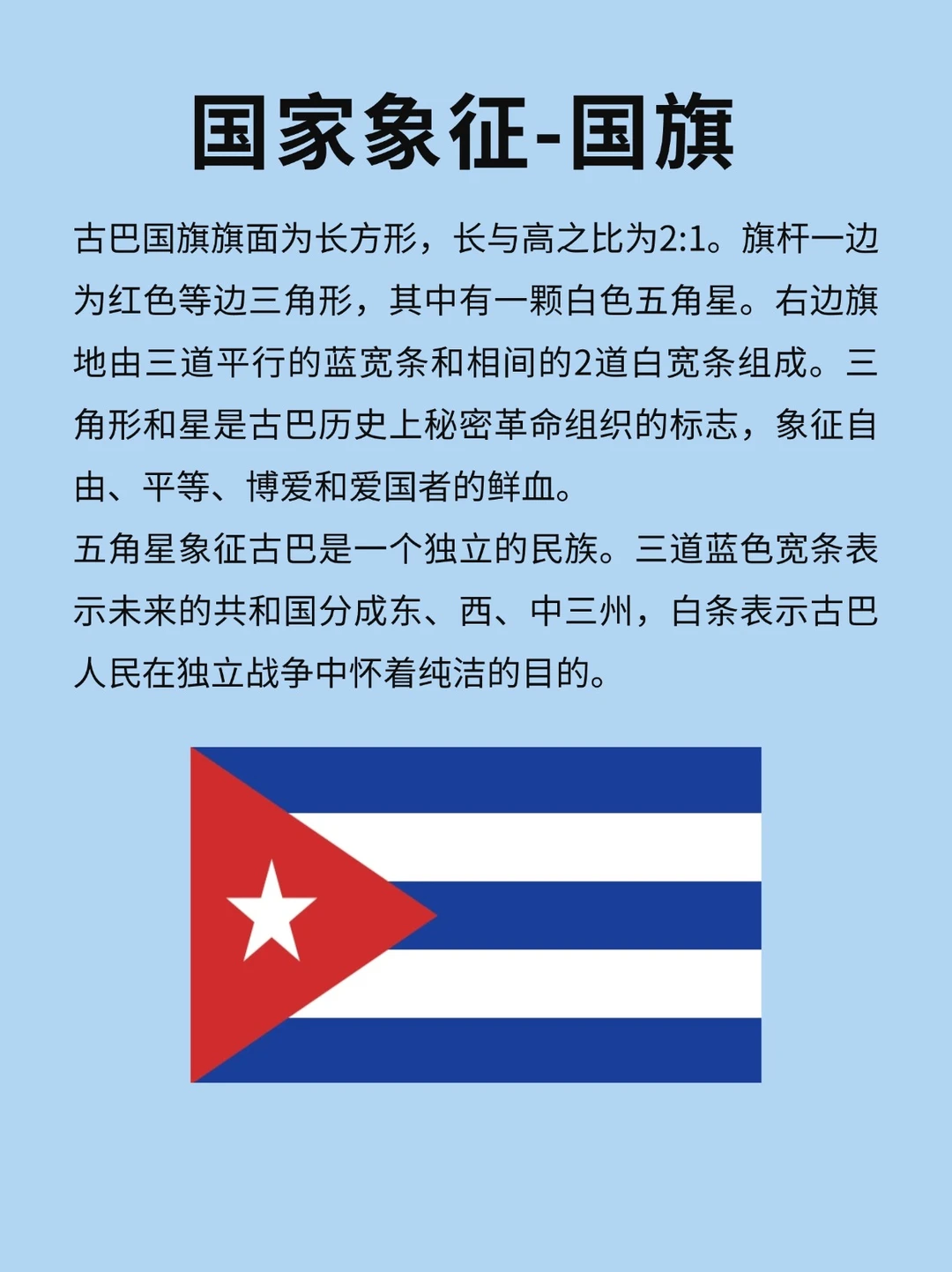 国家象征-国旗

古巴国旗旗面为长方形，长与高之比为2:1。旗杆一边为红色等边三角形，其中有一颗白色五角星。右边旗地由三道平行的蓝宽条和相间的2道白宽条组成。三角形和星是古巴历史上秘密革命组织的标志，象征自由、平等、博爱和爱国者的鲜血。
五角星象征古巴是一个独立的民族。三道蓝色宽条表示未来的共和国分成东、西、中三州，白条表示古巴人民在独立战争中怀着纯洁的目的。